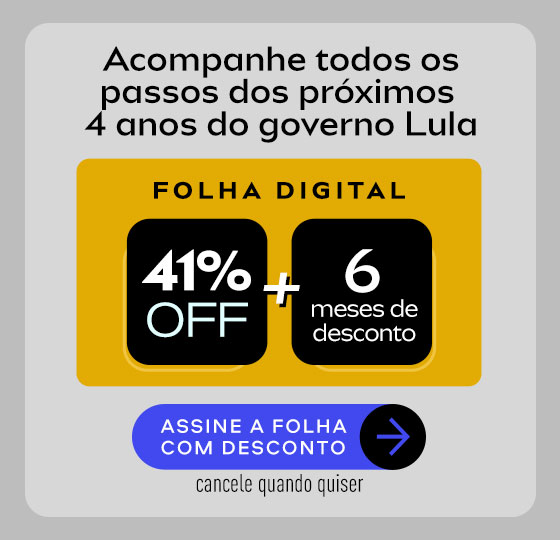 Acompanhe todos os passos dos próximos 4 anos do governo Lula

FOLHA DIGITAL

41% OFF + 6 meses de desconto

ASSINE A FOLHA COM DESCONTO

cancele quando quiser